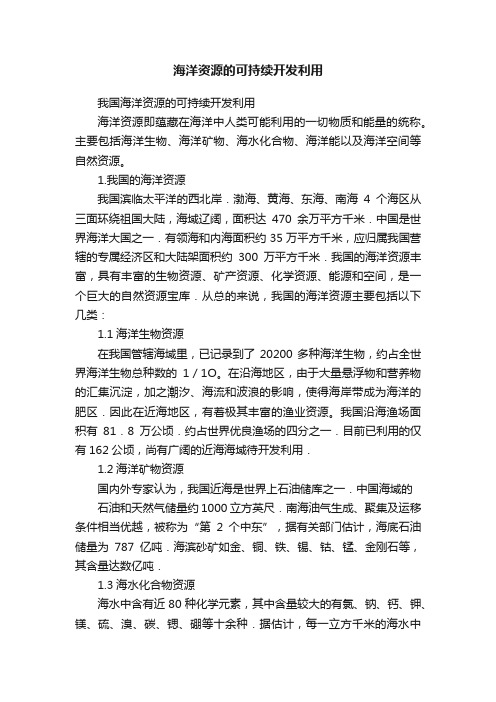 海洋资源的可持续开发利用

我国海洋资源的可持续开发利用

海洋资源即蕴藏在海洋中人类可能利用的一切物质和能量的统称。主要包括海洋生物、海洋矿物、海水化合物、海洋能以及海洋空间等自然资源。

1.我国的海洋资源

我国滨临太平洋的西北岸．渤海、黄海、东海、南海 4 个海区从三面环绕祖国大陆，海域辽阔，面积达 470 余万平方千米．中国是世界海洋大国之一．有领海和内海面积约 35 万平方千米，应归属我国管辖的专属经济区和大陆架面积约 300 万平方千米．我国的海洋资源丰富，具有丰富的生物资源、矿产资源、化学资源、能源和空间，是一个巨大的自然资源宝库．从总的来说，我国的海洋资源主要包括以下几类：

1.1 海洋生物资源

在我国管辖海域里，已记录到了 20200 多种海洋生物，约占全世界海洋生物总种数的 1／1O。在沿海地区，由于大量悬浮物和营养物的汇集沉淀，加之潮汐、海流和波浪的影响，使得海岸带成为海洋的肥区．因此在近海地区，有着极其丰富的渔业资源。我国沿海渔场面积有 81．8 万公顷．约占世界优良渔场的四分之一．目前已利用的仅有 162 公顷，尚有广阔的近海海域待开发利用．

1.2 海洋矿物资源

国内外专家认为，我国近海是世界上石油储库之一．中国海域的

石油和天然气储量约 1000 立方英尺．南海油气生成、聚集及运移条件相当优越，被称为“第 2 个中东”，据有关部门估计，海底石油储量为 787 亿吨．海滨砂矿如金、铜、铁、锡、钴、锰、金刚石等，其含量达数亿吨．

1.3 海水化合物资源

海水中含有近 80 种化学元素，其中含量较大的有氯、钠、钙、钾、镁、硫、溴、碳、锶、硼等十余种．据估计，每一立方千米的海水中